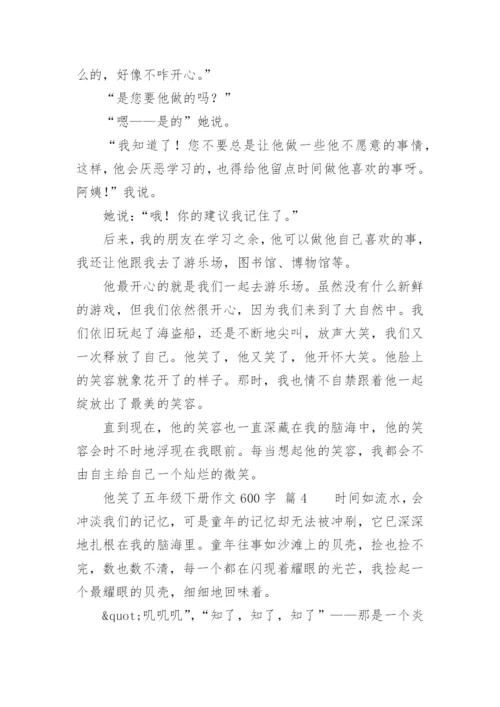 么的，好像不咋开心。”

“是您要他做的吗？”

“嗯——是的”她说。

“我知道了！您不要总是让他做一些他不愿意的事情，这样，他会厌恶学习的，也得给他留点时间做他喜欢的事呀。阿姨！”我说。

她说：“哦！你的建议我记住了。”

后来，我的朋友在学习之余，他可以做他自己喜欢的事，我还让他跟我去了游乐场，图书馆、博物馆等。

他最开心的就是我们一起去游乐场。虽然没有什么新鲜的游戏，但我们依然很开心，因为我们来到了大自然中。我们依旧玩起了海盗船，还是不断地尖叫，放声大笑，我们又一次释放了自己。他笑了，他又笑了，他开怀大笑。他脸上的笑容就象花开了的样子。那时，我也情不自禁跟着他一起绽放出了最美的笑容。

直到现在，他的笑容也一直深藏在我的脑海中，他的笑容会时不时地浮现在我眼前。每当想起他的笑容，我都会不由自主给自己一个灿烂的微笑。

他笑了五年级下册作文 600 字 篇 4　　时间如流水，会冲淡我们的记忆，可是童年的记忆却无法被冲刷，它已深深地扎根在我的脑海里。童年往事如沙滩上的贝壳，捡也捡不完，数也数不清，每一个都在闪现着耀眼的光芒，我捡起一个最耀眼的贝壳，细细地回味着。

&quot;叽叽叽”，“知了，知了，知了”——那是一个炎